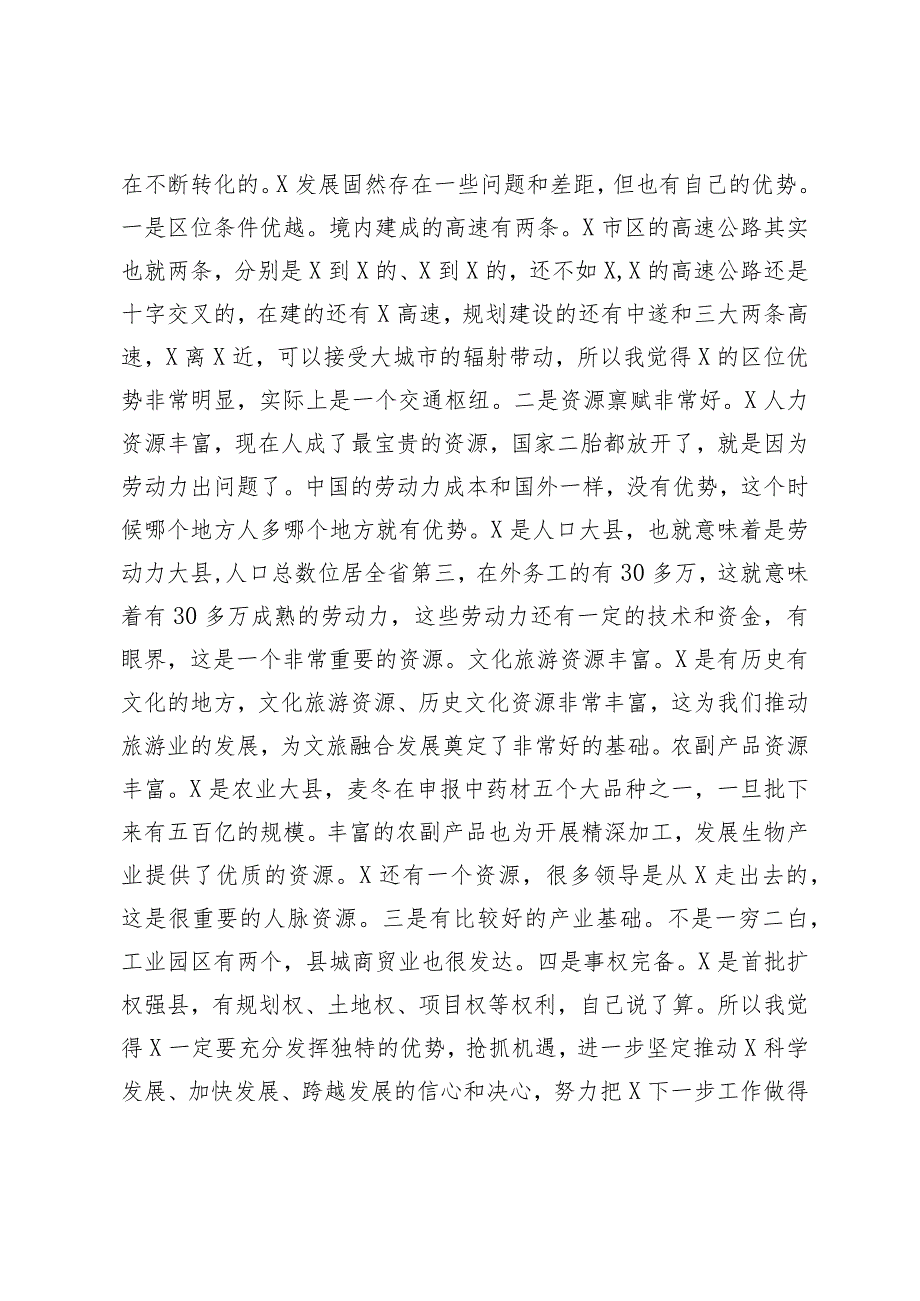 在不断转化的。X发展固然存在一些问题和差距，但也有自己的优势。一是区位条件优越。境内建成的高速有两条。X市区的高速公路其实也就两条，分别是X到X的、X到X的，还不如X,X的高速公路还是十字交叉的，在建的还有X高速，规划建设的还有中遂和三大两条高速，X离X近，可以接受大城市的辐射带动，所以我觉得X的区位优势非常明显，实际上是一个交通枢纽。二是资源禀赋非常好。X人力资源丰富，现在人成了最宝贵的资源，国家二胎都放开了，就是因为劳动力出问题了。中国的劳动力成本和国外一样，没有优势，这个时候哪个地方人多哪个地方就有优势。X是人口大县，也就意味着是劳动力大县,人口总数位居全省第三，在外务工的有30多万，这就意味着有30多万成熟的劳动力，这些劳动力还有一定的技术和资金，有眼界，这是一个非常重要的资源。文化旅游资源丰富。X是有历史有文化的地方，文化旅游资源、历史文化资源非常丰富，这为我们推动旅游业的发展，为文旅融合发展奠定了非常好的基础。农副产品资源丰富。X是农业大县，麦冬在申报中药材五个大品种之一，一旦批下来有五百亿的规模。丰富的农副产品也为开展精深加工，发展生物产业提供了优质的资源。X还有一个资源，很多领导是从X走出去的，这是很重要的人脉资源。三是有比较好的产业基础。不是一穷二白，工业园区有两个，县城商贸业也很发达。四是事权完备。X是首批扩权强县，有规划权、土地权、项目权等权利，自己说了算。所以我觉得X一定要充分发挥独特的优势，抢抓机遇，进一步坚定推动X科学发展、加快发展、跨越发展的信心和决心，努力把X下一步工作做得